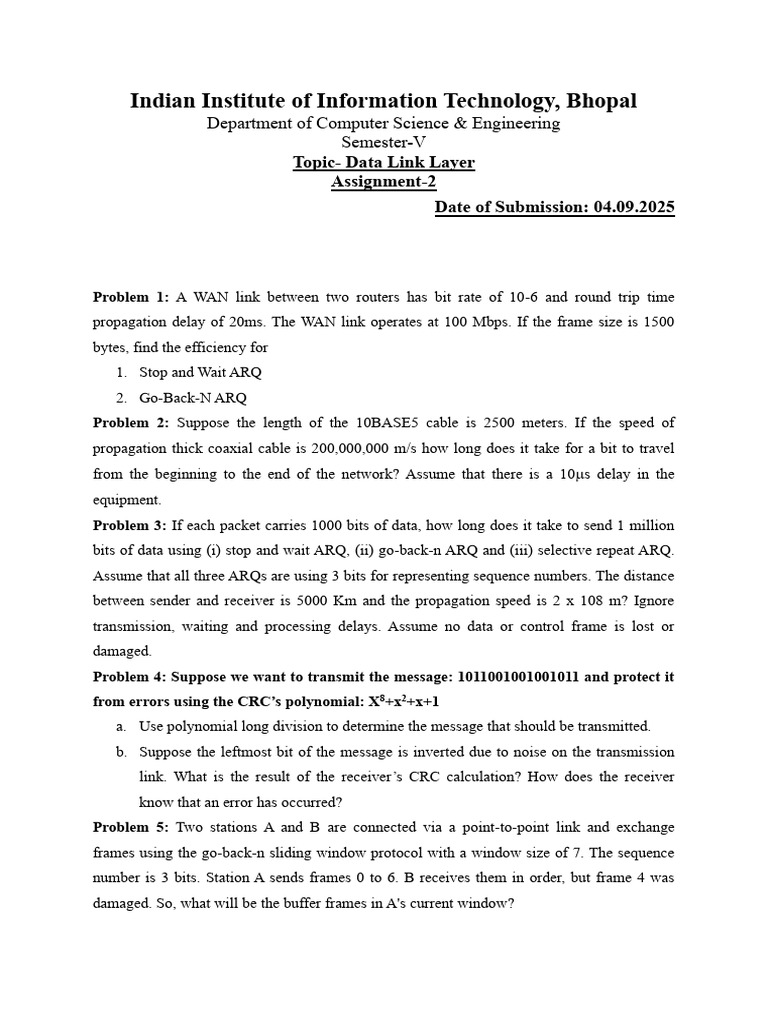 Indian Institute of Information Technology, Bhopal
Department of Computer Science & Engineering
Semester-V
Topic- Data Link Layer
Assignment-2
Date of Submission: 04.09.2025

Problem 1: A WAN link between two routers has bit rate of 10-6 and round trip time propagation delay of 20ms. The WAN link operates at 100 Mbps. If the frame size is 1500 bytes, find the efficiency for
1. Stop and Wait ARQ
2. Go-Back-N ARQ

Problem 2: Suppose the length of the 10BASE5 cable is 2500 meters. If the speed of propagation thick coaxial cable is 200,000,000 m/s how long does it take for a bit to travel from the beginning to the end of the network? Assume that there is a 10μs delay in the equipment.

Problem 3: If each packet carries 1000 bits of data, how long does it take to send 1 million bits of data using (i) stop and wait ARQ, (ii) go-back-n ARQ and (iii) selective repeat ARQ. Assume that all three ARQs are using 3 bits for representing sequence numbers. The distance between sender and receiver is 5000 Km and the propagation speed is 2 x 108 m? Ignore transmission, waiting and processing delays. Assume no data or control frame is lost or damaged.

Problem 4: Suppose we want to transmit the message: 1011001001001011 and protect it from errors using the CRC's polynomial: $X^8+x^2+x+1$
a. Use polynomial long division to determine the message that should be transmitted.
b. Suppose the leftmost bit of the message is inverted due to noise on the transmission link. What is the result of the receiver's CRC calculation? How does the receiver know that an error has occurred?

Problem 5: Two stations A and B are connected via a point-to-point link and exchange frames using the go-back-n sliding window protocol with a window size of 7. The sequence number is 3 bits. Station A sends frames 0 to 6. B receives them in order, but frame 4 was damaged. So, what will be the buffer frames in A's current window?